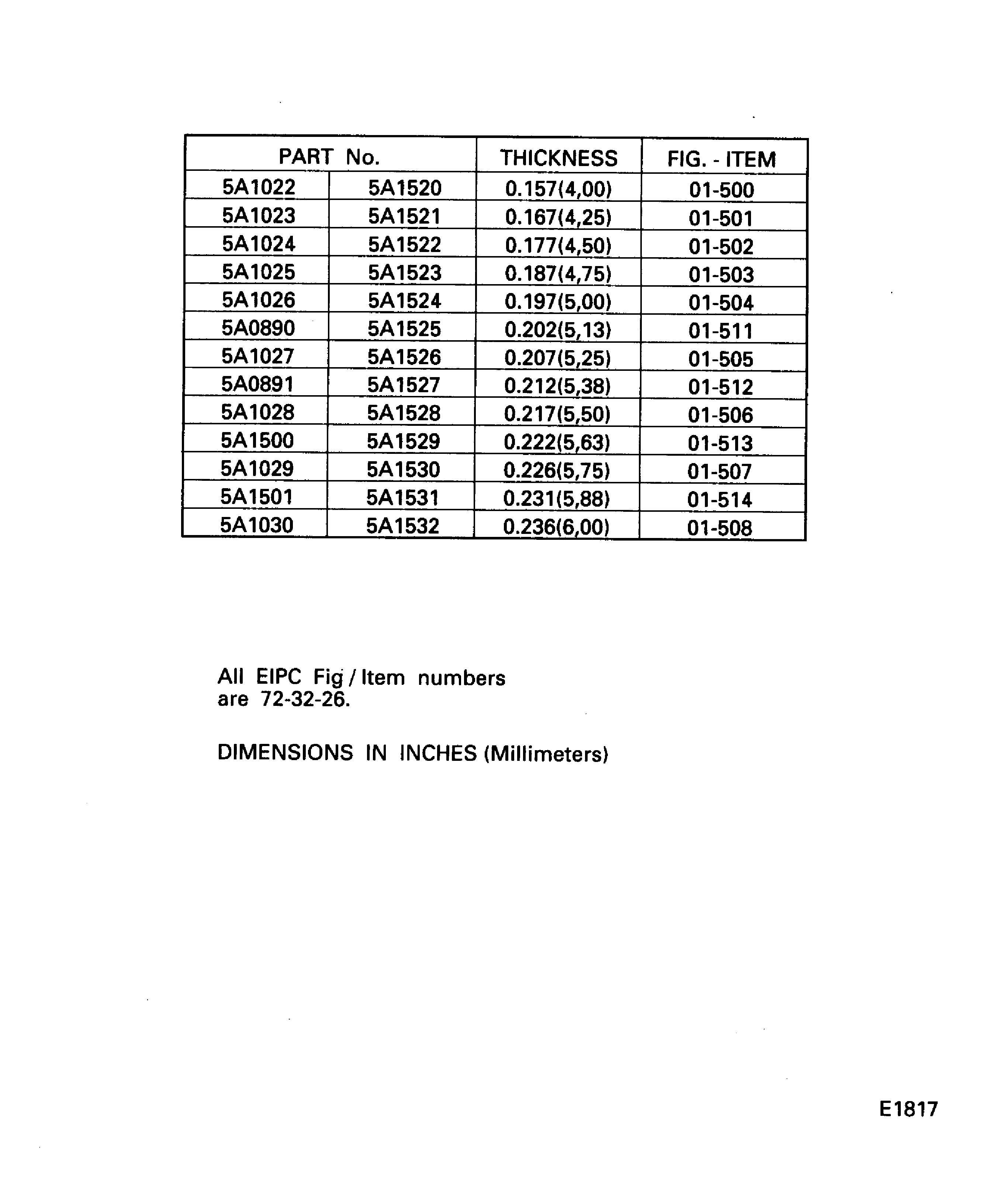 | PART No. | | THICKNESS | FIG. - ITEM |
|---|---|---|---|
| 5A1022 | 5A1520 | 0.157(4,00) | 01-500 |
| 5A1023 | 5A1521 | 0.167(4,25) | 01-501 |
| 5A1024 | 5A1522 | 0.177(4,50) | 01-502 |
| 5A1025 | 5A1523 | 0.187(4,75) | 01-503 |
| 5A1026 | 5A1524 | 0.197(5,00) | 01-504 |
| 5A0890 | 5A1525 | 0.202(5,13) | 01-511 |
| 5A1027 | 5A1526 | 0.207(5,25) | 01-505 |
| 5A0891 | 5A1527 | 0.212(5,38) | 01-512 |
| 5A1028 | 5A1528 | 0.217(5,50) | 01-506 |
| 5A1500 | 5A1529 | 0.222(5,63) | 01-513 |
| 5A1029 | 5A1530 | 0.226(5,75) | 01-507 |
| 5A1501 | 5A1531 | 0.231(5,88) | 01-514 |
| 5A1030 | 5A1532 | 0.236(6,00) | 01-508 |

All EIPC Fig / Item numbers are 72-32-26.

DIMENSIONS IN INCHES (Millimeters)

E1817